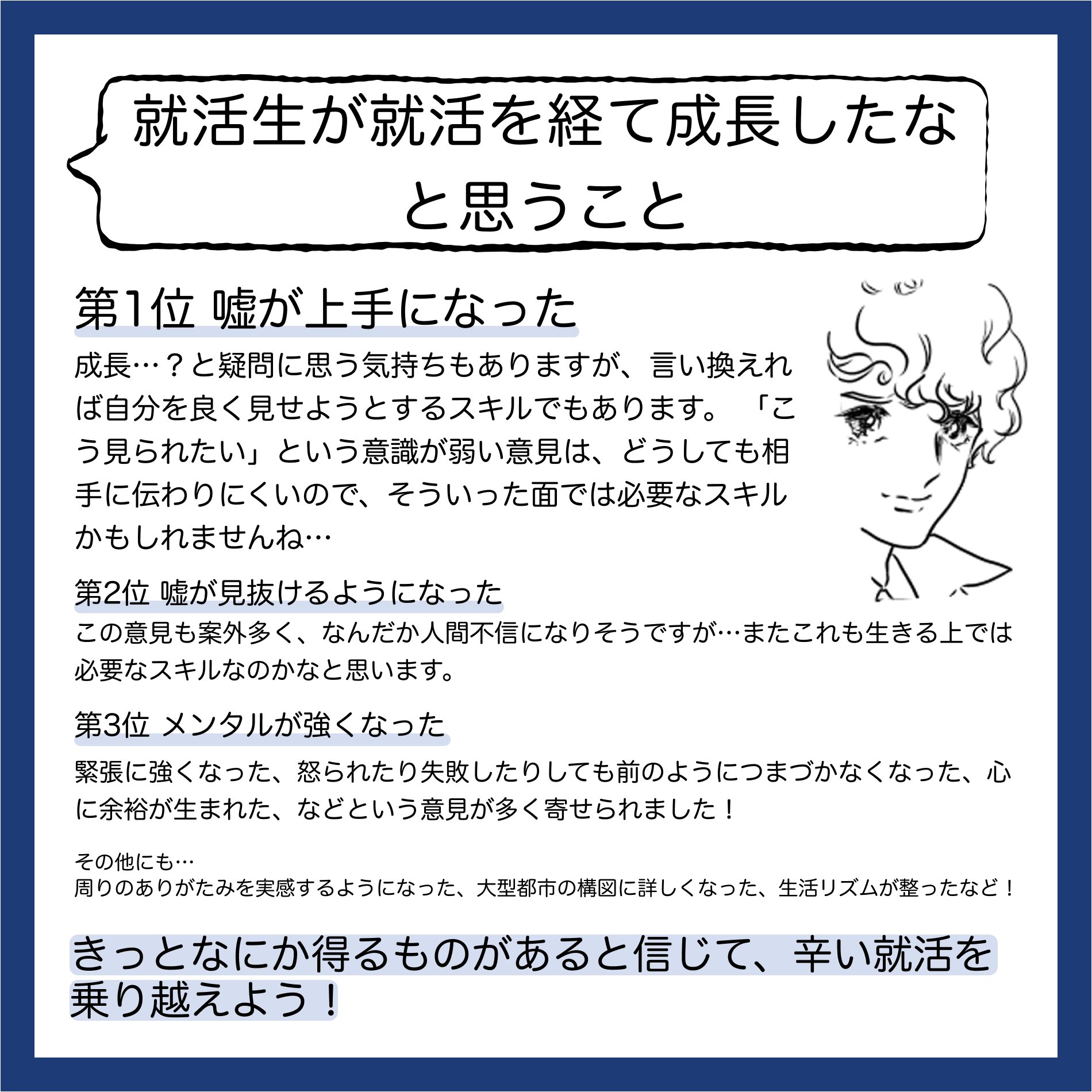 就活生が就活を経て成長したなと思うこと

第1位 嘘が上手になった

成長…？と疑問に思う気持ちもありますが、言い換えれば自分を良く見せようとするスキルでもあります。「こう見られたい」という意識が弱い意見は、どうしても相手に伝わりにくいので、そういった面では必要なスキルかもしれませんね…

第2位 嘘が見抜けるようになった

この意見も案外多く、なんだか人間不信になりそうですが…またこれも生きる上では必要なスキルなのかなと思います。

第3位 メンタルが強くなった

緊張に強くなった、怒られたり失敗したりしても前のようにつまづかなくなった、心に余裕が生まれた、などという意見が多く寄せられました！

その他にも…
周りのありがたみを実感するようになった、大型都市の構図に詳しくなった、生活リズムが整ったなど！

きっとなにか得るものがあると信じて、辛い就活を乗り越えよう！